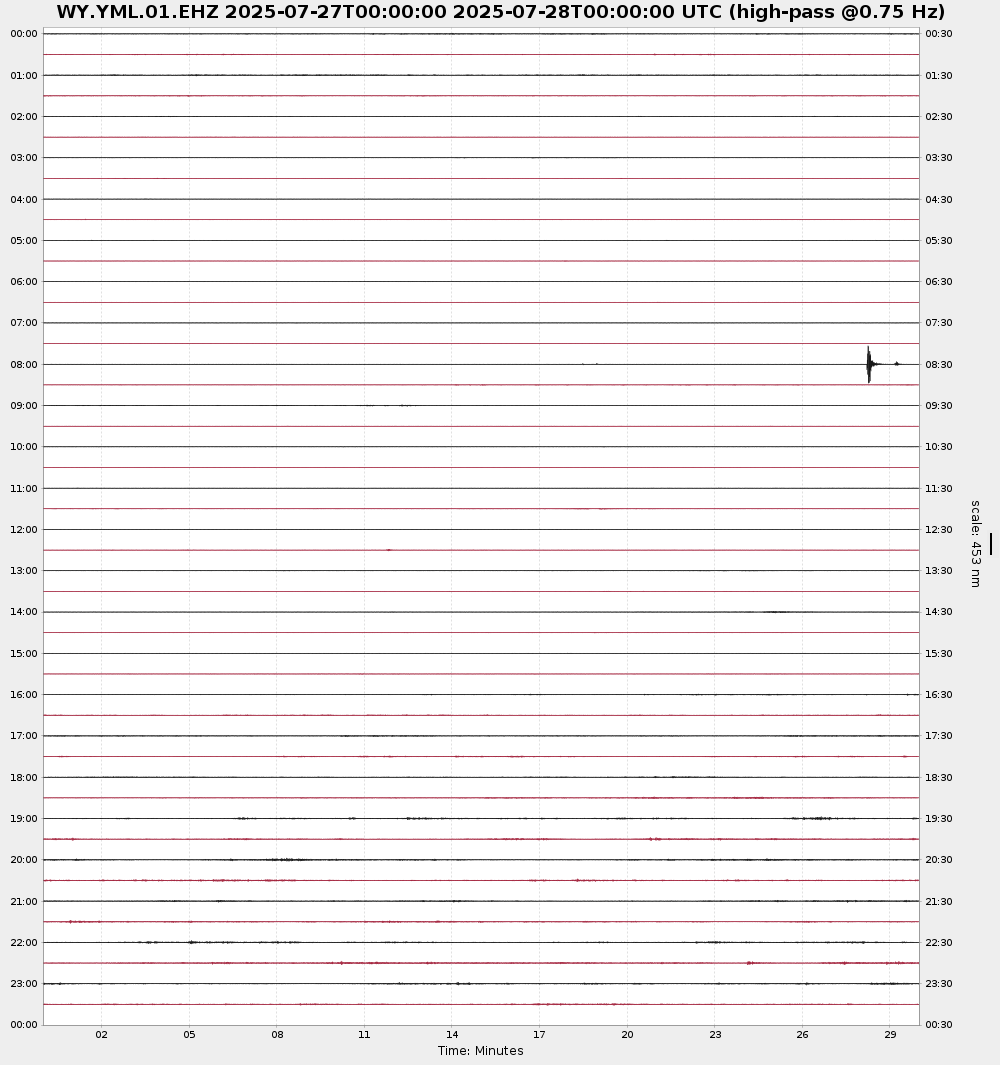 WY.YML.01.EHZ 2025-07-27T00:00:00 2025-07-28T00:00:00 UTC (high-pass @0.75 Hz)

00:00
01:00
02:00
03:00
04:00
05:00
06:00
07:00
08:00
09:00
10:00
11:00
12:00
13:00
14:00
15:00
16:00
17:00
18:00
19:00
20:00
21:00
22:00
23:00
00:00

00:30
01:30
02:30
03:30
04:30
05:30
06:30
07:30
08:30
09:30
10:30
11:30
12:30
13:30
14:30
15:30
16:30
17:30
18:30
19:30
20:30
21:30
22:30
23:30
00:30

scale: 453 nm

02 05 08 11 14 17 20 23 26 29
Time: Minutes